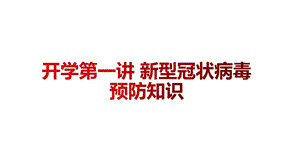 开学第一讲 新型冠状病毒预防知识